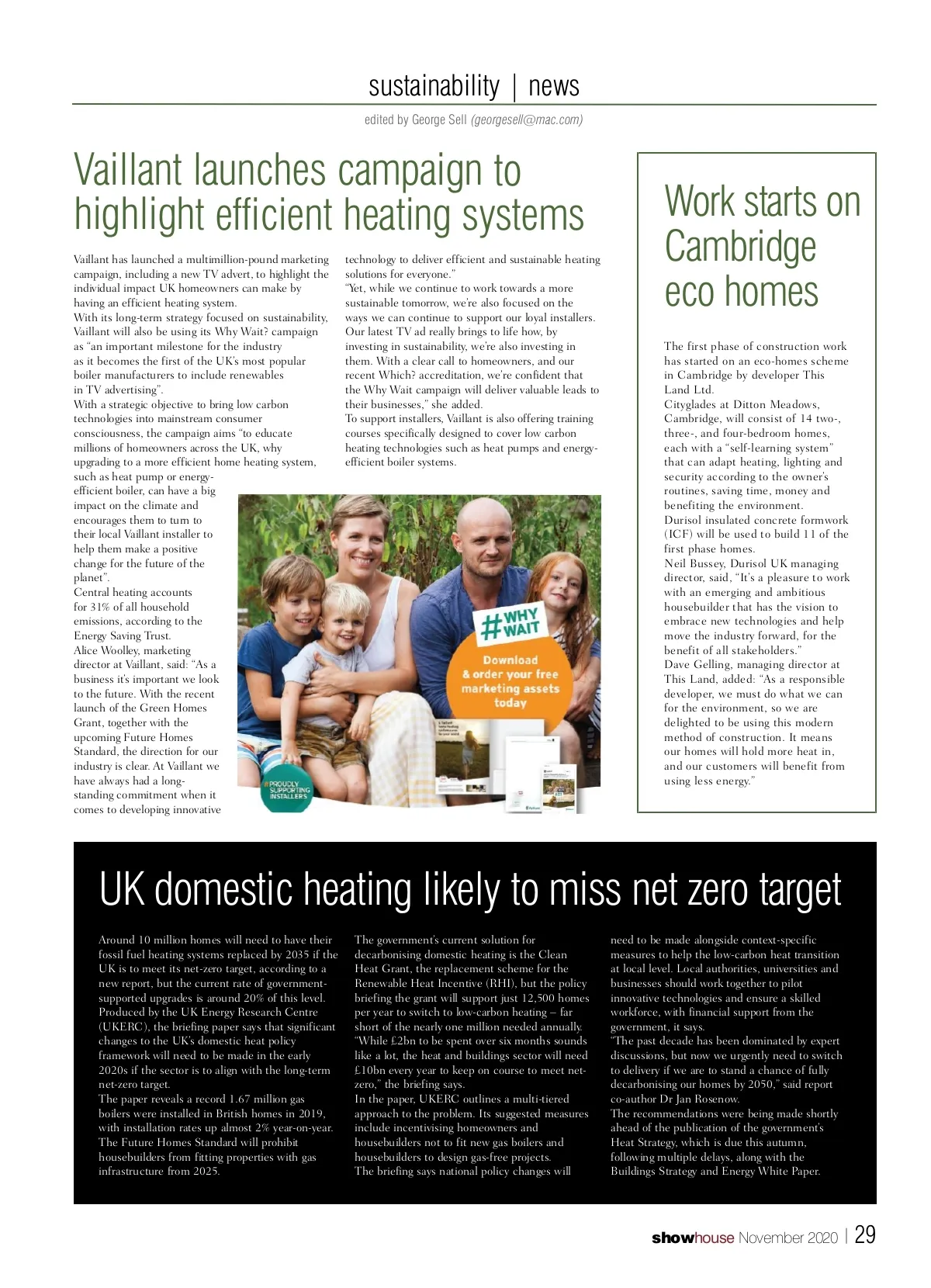 sustainability | news

edited by George Sell (georgesell@mac.com)

Vaillant launches campaign to highlight efficient heating systems

Vaillant has launched a multimillion-pound marketing campaign, including a new TV advert, to highlight the individual impact UK homeowners can make by having an efficient heating system.
With its long-term strategy focused on sustainability, Vaillant will also be using its Why Wait? campaign as "an important milestone for the industry as it becomes the first of the UK's most popular boiler manufacturers to include renewables in TV advertising".
With a strategic objective to bring low carbon technologies into mainstream consumer consciousness, the campaign aims "to educate millions of homeowners across the UK, why upgrading to a more efficient home heating system, such as heat pump or energy-efficient boiler, can have a big impact on the climate and encourages them to turn to their local Vaillant installer to help them make a positive change for the future of the planet".
Central heating accounts for 31% of all household emissions, according to the Energy Saving Trust.
Alice Woolley, marketing director at Vaillant, said: "As a business it's important we look to the future. With the recent launch of the Green Homes Grant, together with the upcoming Future Homes Standard, the direction for our industry is clear. At Vaillant we have always had a long-standing commitment when it comes to developing innovative technology to deliver efficient and sustainable heating solutions for everyone."
"Yet, while we continue to work towards a more sustainable tomorrow, we're also focused on the ways we can continue to support our loyal installers. Our latest TV ad really brings to life how, by investing in sustainability, we're also investing in them. With a clear call to homeowners, and our recent Which? accreditation, we're confident that the Why Wait campaign will deliver valuable leads to their businesses," she added.
To support installers, Vaillant is also offering training courses specifically designed to cover low carbon heating technologies such as heat pumps and energy-efficient boiler systems.

#WHY WAIT
Download & order your free marketing assets today
#PROUDLY SUPPORTING INSTALLERS

Work starts on Cambridge eco homes

The first phase of construction work has started on an eco-homes scheme in Cambridge by developer This Land Ltd.
Cityglades at Ditton Meadows, Cambridge, will consist of 14 two-, three-, and four-bedroom homes, each with a "self-learning system" that can adapt heating, lighting and security according to the owner's routines, saving time, money and benefiting the environment.
Durisol insulated concrete formwork (ICF) will be used to build 11 of the first phase homes.
Neil Bussey, Durisol UK managing director, said, "It's a pleasure to work with an emerging and ambitious housebuilder that has the vision to embrace new technologies and help move the industry forward, for the benefit of all stakeholders."
Dave Gelling, managing director at This Land, added: "As a responsible developer, we must do what we can for the environment, so we are delighted to be using this modern method of construction. It means our homes will hold more heat in, and our customers will benefit from using less energy."

UK domestic heating likely to miss net zero target

Around 10 million homes will need to have their fossil fuel heating systems replaced by 2035 if the UK is to meet its net-zero target, according to a new report, but the current rate of government-supported upgrades is around 20% of this level.
Produced by the UK Energy Research Centre (UKERC), the briefing paper says that significant changes to the UK's domestic heat policy framework will need to be made in the early 2020s if the sector is to align with the long-term net-zero target.
The paper reveals a record 1.67 million gas boilers were installed in British homes in 2019, with installation rates up almost 2% year-on-year.
The Future Homes Standard will prohibit housebuilders from fitting properties with gas infrastructure from 2025.
The government's current solution for decarbonising domestic heating is the Clean Heat Grant, the replacement scheme for the Renewable Heat Incentive (RHI), but the policy briefing the grant will support just 12,500 homes per year to switch to low-carbon heating – far short of the nearly one million needed annually.
"While £2bn to be spent over six months sounds like a lot, the heat and buildings sector will need £10bn every year to keep on course to meet net-zero," the briefing says.
In the paper, UKERC outlines a multi-tiered approach to the problem. Its suggested measures include incentivising homeowners and housebuilders not to fit new gas boilers and housebuilders to design gas-free projects.
The briefing says national policy changes will need to be made alongside context-specific measures to help the low-carbon heat transition at local level. Local authorities, universities and businesses should work together to pilot innovative technologies and ensure a skilled workforce, with financial support from the government, it says.
"The past decade has been dominated by expert discussions, but now we urgently need to switch to delivery if we are to stand a chance of fully decarbonising our homes by 2050," said report co-author Dr Jan Rosenow.
The recommendations were being made shortly ahead of the publication of the government's Heat Strategy, which is due this autumn, following multiple delays, along with the Buildings Strategy and Energy White Paper.

showhouse November 2020 | 29